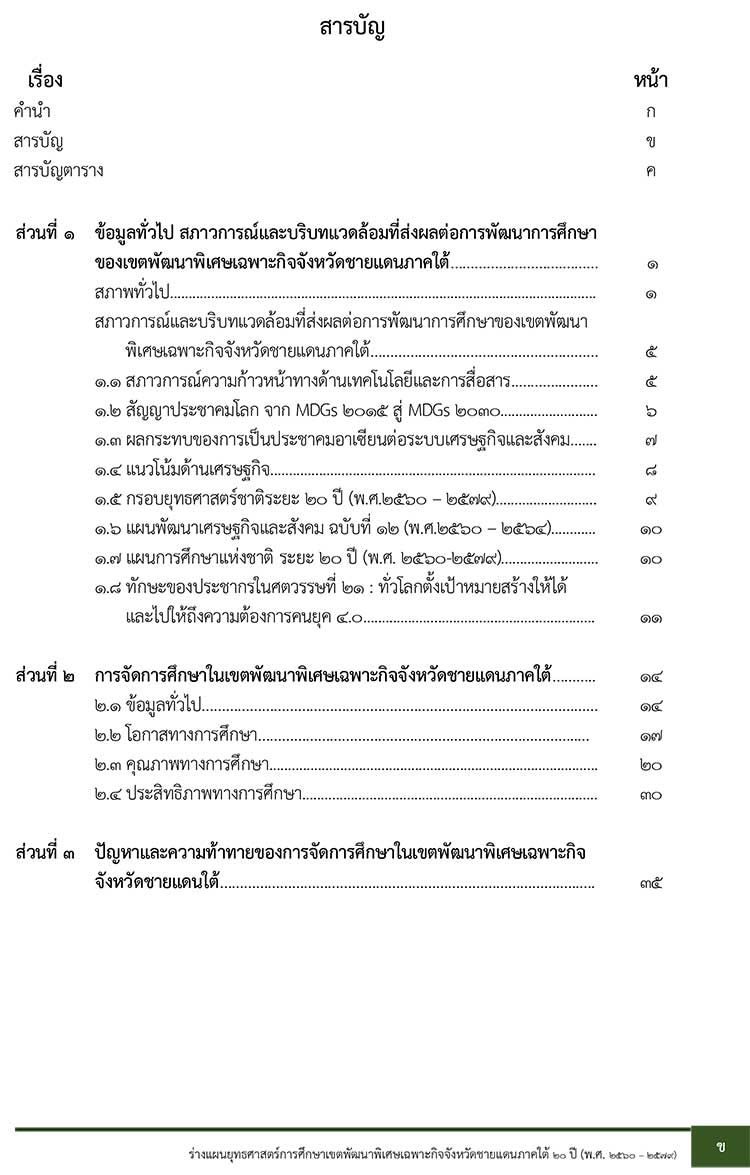 สารบัญ

เรื่อง หน้า
คำนำ ก
สารบัญ ข
สารบัญตาราง ค

ส่วนที่ ๑ ข้อมูลทั่วไป สภาวการณ์และบริบทแวดล้อมที่ส่งผลต่อการพัฒนาการศึกษาของเขตพัฒนาพิเศษเฉพาะกิจจังหวัดชายแดนภาคใต้ ๑
สภาพทั่วไป ๑
สภาวการณ์และบริบทแวดล้อมที่ส่งผลต่อการพัฒนาการศึกษาของเขตพัฒนาพิเศษเฉพาะกิจจังหวัดชายแดนภาคใต้ ๕
๑.๑ สภาวการณ์ความก้าวหน้าทางด้านเทคโนโลยีและการสื่อสาร ๕
๑.๒ สัญญาประชาคมโลก จาก MDGs ๒๐๑๕ สู่ MDGs ๒๐๓๐ ๖
๑.๓ ผลกระทบของการเป็นประชาคมอาเซียนต่อระบบเศรษฐกิจและสังคม ๗
๑.๔ แนวโน้มด้านเศรษฐกิจ ๘
๑.๕ กรอบยุทธศาสตร์ชาติระยะ ๒๐ ปี (พ.ศ.๒๕๖๐ – ๒๕๗๙) ๙
๑.๖ แผนพัฒนาเศรษฐกิจและสังคม ฉบับที่ ๑๒ (พ.ศ.๒๕๖๐ – ๒๕๖๔) ๑๐
๑.๗ แผนการศึกษาแห่งชาติ ระยะ ๒๐ ปี (พ.ศ. ๒๕๖๐-๒๕๗๙) ๑๐
๑.๘ ทักษะของประชากรในศตวรรษที่ ๒๑ : ทั่วโลกตั้งเป้าหมายสร้างให้ได้และไปให้ถึงความต้องการคนยุค ๔.๐ ๑๑

ส่วนที่ ๒ การจัดการศึกษาในเขตพัฒนาพิเศษเฉพาะกิจจังหวัดชายแดนภาคใต้ ๑๔
๒.๑ ข้อมูลทั่วไป ๑๔
๒.๒ โอกาสทางการศึกษา ๑๗
๒.๓ คุณภาพทางการศึกษา ๒๐
๒.๔ ประสิทธิภาพทางการศึกษา ๓๐

ส่วนที่ ๓ ปัญหาและความท้าทายของการจัดการศึกษาในเขตพัฒนาพิเศษเฉพาะกิจจังหวัดชายแดนใต้ ๓๕

ร่างแผนยุทธศาสตร์การศึกษาเขตพัฒนาพิเศษเฉพาะกิจจังหวัดชายแดนภาคใต้ ๒๐ ปี (พ.ศ. ๒๕๖๐ - ๒๕๗๙) ข